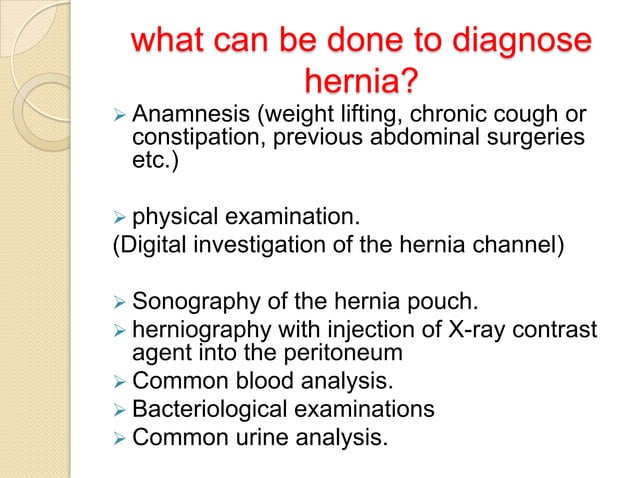 what can be done to diagnose hernia?

➢ Anamnesis (weight lifting, chronic cough or constipation, previous abdominal surgeries etc.)

➢ physical examination.
(Digital investigation of the hernia channel)

➢ Sonography of the hernia pouch.
➢ herniography with injection of X-ray contrast agent into the peritoneum
➢ Common blood analysis.
➢ Bacteriological examinations
➢ Common urine analysis.